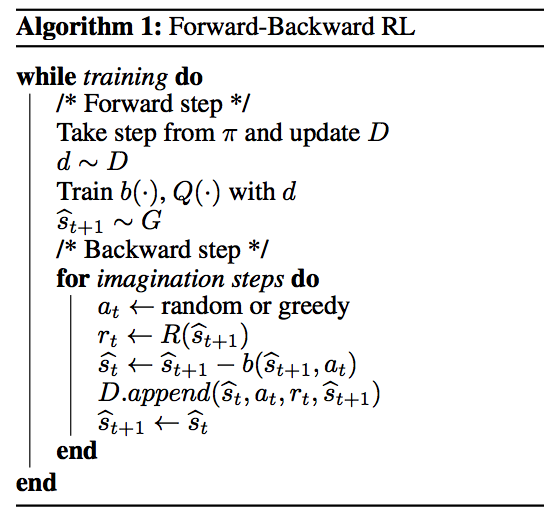 **Algorithm 1:** Forward-Backward RL

**while** *training* **do**
/* Forward step */
Take step from $\pi$ and update $D$
$d \sim D$
Train $b(\cdot)$, $Q(\cdot)$ with $d$
$\widehat{s}_{t+1} \sim G$
/* Backward step */
**for** *imagination steps* **do**
$a_t \leftarrow$ random or greedy
$r_t \leftarrow R(\widehat{s}_{t+1})$
$\widehat{s}_t \leftarrow \widehat{s}_{t+1} - b(\widehat{s}_{t+1}, a_t)$
$D.append(\widehat{s}_t, a_t, r_t, \widehat{s}_{t+1})$
$\widehat{s}_{t+1} \leftarrow \widehat{s}_t$
**end**
**end**